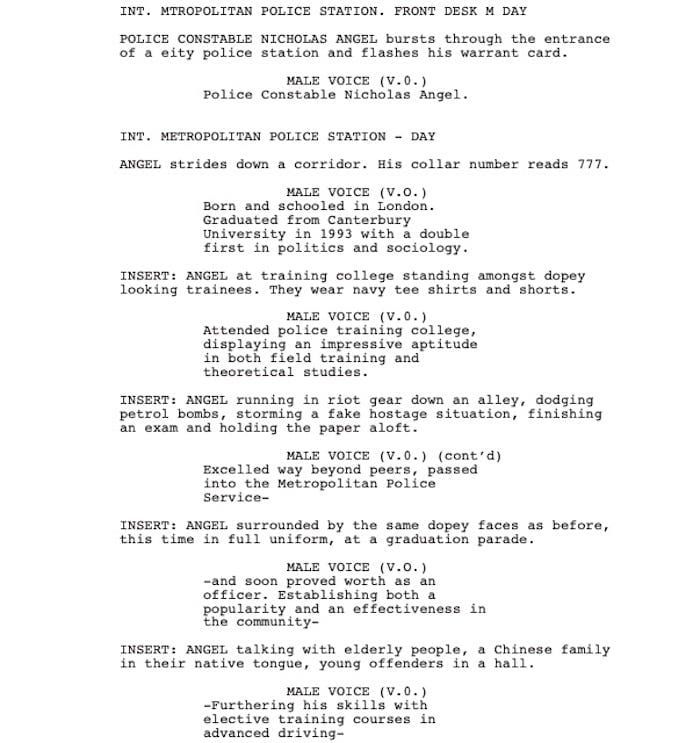 INT. MTROPOLITAN POLICE STATION. FRONT DESK M DAY

POLICE CONSTABLE NICHOLAS ANGEL bursts through the entrance of a eity police station and flashes his warrant card.

MALE VOICE (V.O.)
Police Constable Nicholas Angel.

INT. METROPOLITAN POLICE STATION - DAY

ANGEL strides down a corridor. His collar number reads 777.

MALE VOICE (V.O.)
Born and schooled in London. Graduated from Canterbury University in 1993 with a double first in politics and sociology.

INSERT: ANGEL at training college standing amongst dopey looking trainees. They wear navy tee shirts and shorts.

MALE VOICE (V.O.)
Attended police training college, displaying an impressive aptitude in both field training and theoretical studies.

INSERT: ANGEL running in riot gear down an alley, dodging petrol bombs, storming a fake hostage situation, finishing an exam and holding the paper aloft.

MALE VOICE (V.O.) (cont'd)
Excelled way beyond peers, passed into the Metropolitan Police Service-

INSERT: ANGEL surrounded by the same dopey faces as before, this time in full uniform, at a graduation parade.

MALE VOICE (V.O.)
-and soon proved worth as an officer. Establishing both a popularity and an effectiveness in the community-

INSERT: ANGEL talking with elderly people, a Chinese family in their native tongue, young offenders in a hall.

MALE VOICE (V.O.)
-Furthering his skills with elective training courses in advanced driving-